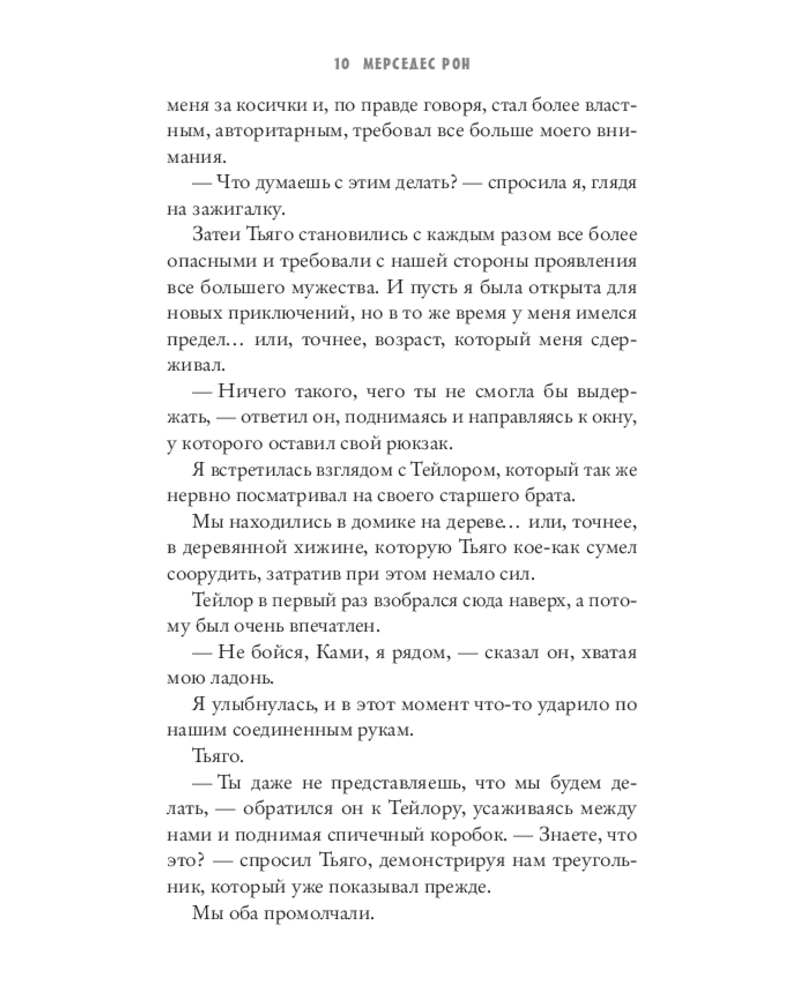 10 МЕРСЕДЕС РОН

меня за косички и, по правде говоря, стал более властным, авторитарным, требовал все больше моего внимания.

— Что думаешь с этим делать? — спросила я, глядя на зажигалку.

Затеи Тьяго становились с каждым разом все более опасными и требовали с нашей стороны проявления все большего мужества. И пусть я была открыта для новых приключений, но в то же время у меня имелся предел… или, точнее, возраст, который меня сдерживал.

— Ничего такого, чего ты не смогла бы выдержать, — ответил он, поднимаясь и направляясь к окну, у которого оставил свой рюкзак.

Я встретилась взглядом с Тейлором, который так же нервно посматривал на своего старшего брата.

Мы находились в домике на дереве… или, точнее, в деревянной хижине, которую Тьяго кое-как сумел соорудить, затратив при этом немало сил.

Тейлор в первый раз взобрался сюда наверх, а потому был очень впечатлен.

— Не бойся, Ками, я рядом, — сказал он, хватая мою ладонь.

Я улыбнулась, и в этот момент что-то ударило по нашим соединенным рукам.

Тьяго.

— Ты даже не представляешь, что мы будем делать, — обратился он к Тейлору, усаживаясь между нами и поднимая спичечный коробок. — Знаете, что это? — спросил Тьяго, демонстрируя нам треугольник, который уже показывал прежде.

Мы оба промолчали.